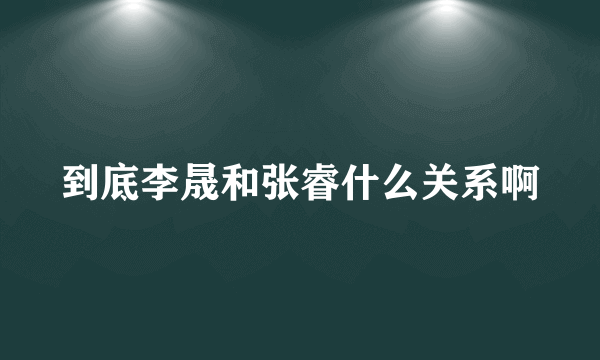 到底李晟和张睿什么关系啊